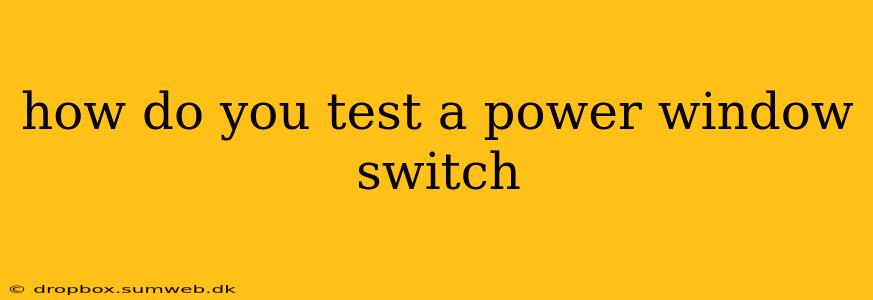 how do you test a power window switch

© dropbox.sumweb.dk